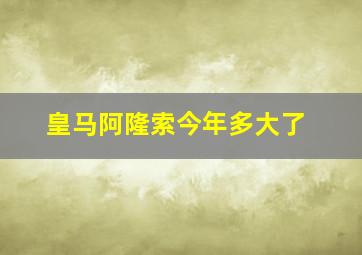 皇马阿隆索今年多大了